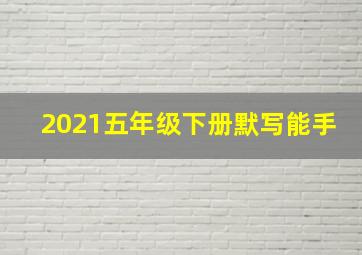 2021五年级下册默写能手